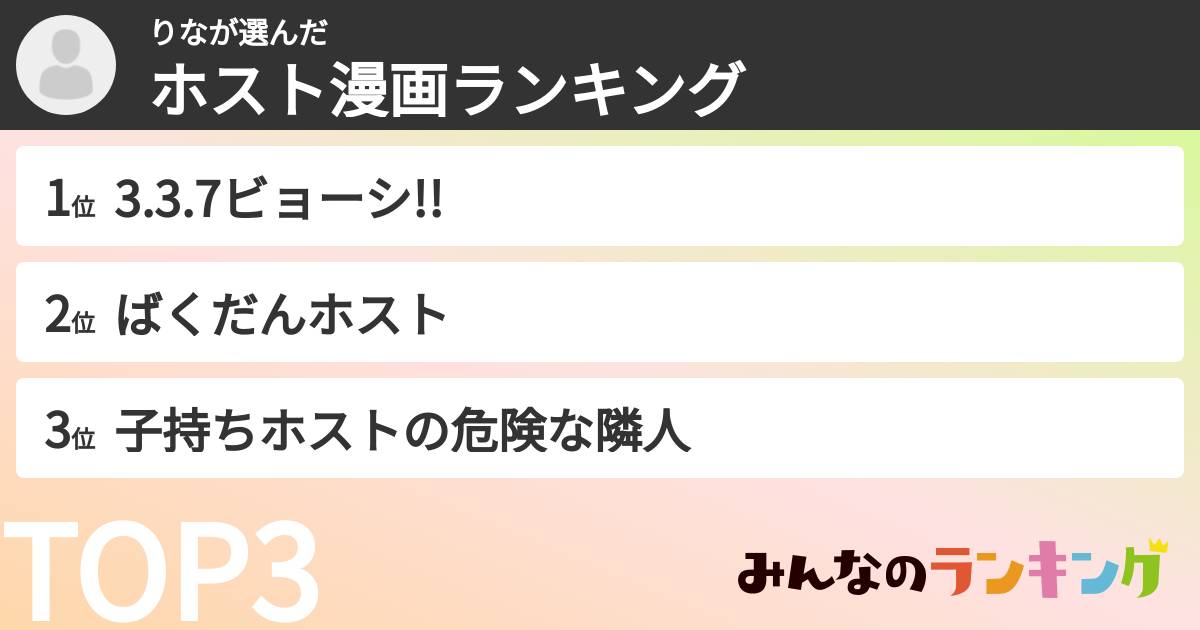 りなが選んだ
ホスト漫画ランキング

1位 3.3.7ビョーシ!!

2位 ばくだんホスト

3位 子持ちホストの危険な隣人

TOP3

みんなのランキング